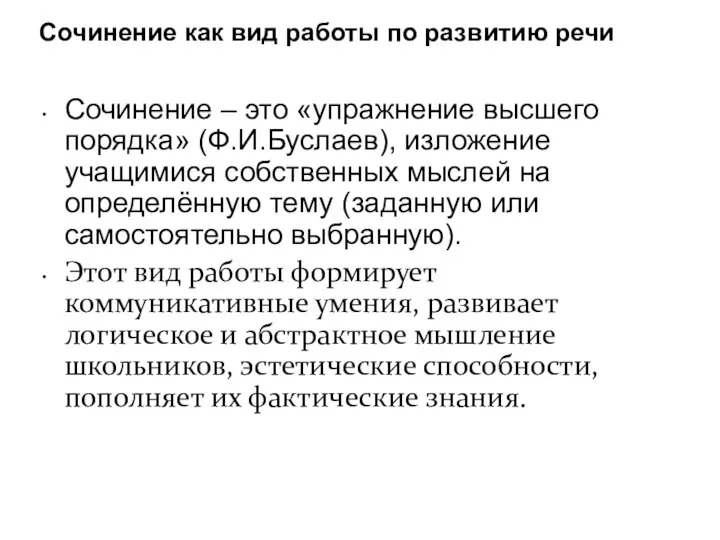 Сочинение как вид работы по развитию речи

• Сочинение – это «упражнение высшего порядка» (Ф.И.Буслаев), изложение учащимися собственных мыслей на определённую тему (заданную или самостоятельно выбранную).

• Этот вид работы формирует коммуникативные умения, развивает логическое и абстрактное мышление школьников, эстетические способности, пополняет их фактические знания.